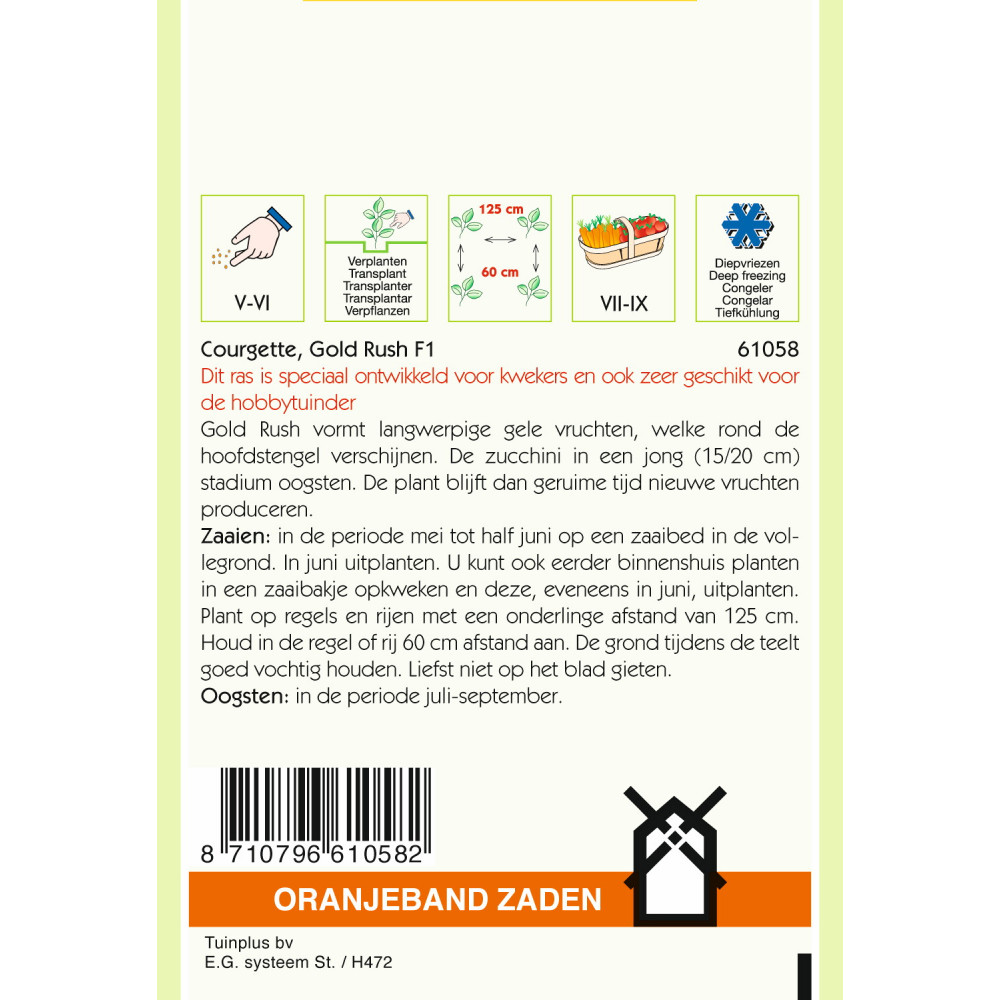 V-VI

Verplanten
Transplant
Transplanter
Transplantar
Verpflanzen

125 cm
60 cm

VII-IX

Diepvriezen
Deep freezing
Congeler
Congelar
Tiefkühlung

Courgette, Gold Rush F1 61058

Dit ras is speciaal ontwikkeld voor kwekers en ook zeer geschikt voor de hobbytuinder

Gold Rush vormt langwerpige gele vruchten, welke rond de hoofdstengel verschijnen. De zucchini in een jong (15/20 cm) stadium oogsten. De plant blijft dan geruime tijd nieuwe vruchten produceren.

Zaaien: in de periode mei tot half juni op een zaaibed in de vollegrond. In juni uitplanten. U kunt ook eerder binnenshuis planten in een zaaibakje opkweken en deze, eveneens in juni, uitplanten. Plant op regels en rijen met een onderlinge afstand van 125 cm. Houd in de regel of rij 60 cm afstand aan. De grond tijdens de teelt goed vochtig houden. Liefst niet op het blad gieten.

Oogsten: in de periode juli-september.

8 710796 610582

ORANJEBAND ZADEN

Tuinplus bv
E.G. systeem St. / H472